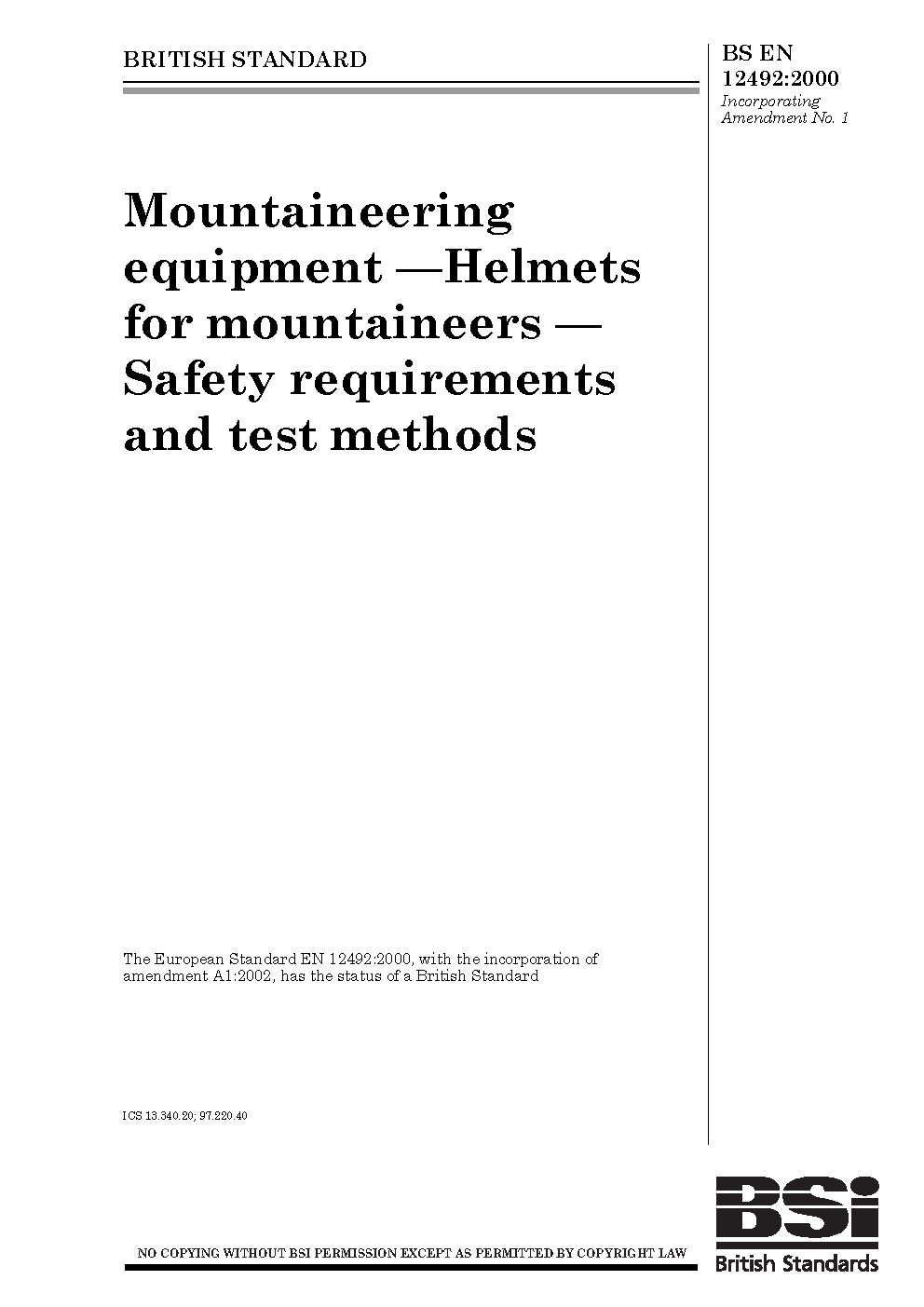 BRITISH STANDARD

BS EN 12492:2000
Incorporating Amendment No. 1

Mountaineering equipment —Helmets for mountaineers — Safety requirements and test methods

The European Standard EN 12492:2000, with the incorporation of amendment A1:2002, has the status of a British Standard

ICS 13.340.20; 97.220.40

NO COPYING WITHOUT BSI PERMISSION EXCEPT AS PERMITTED BY COPYRIGHT LAW

BSi
British Standards